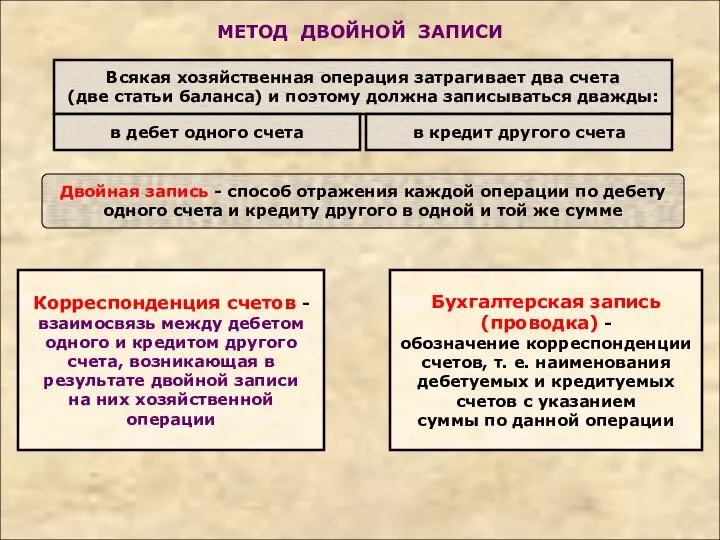 МЕТОД ДВОЙНОЙ ЗАПИСИ

Всякая хозяйственная операция затрагивает два счета (две статьи баланса) и поэтому должна записываться дважды:

в дебет одного счета

в кредит другого счета

Двойная запись - способ отражения каждой операции по дебету одного счета и кредиту другого в одной и той же сумме

Корреспонденция счетов - взаимосвязь между дебетом одного и кредитом другого счета, возникающая в результате двойной записи на них хозяйственной операции

Бухгалтерская запись (проводка) - обозначение корреспонденции счетов, т. е. наименования дебетуемых и кредитуемых счетов с указанием суммы по данной операции